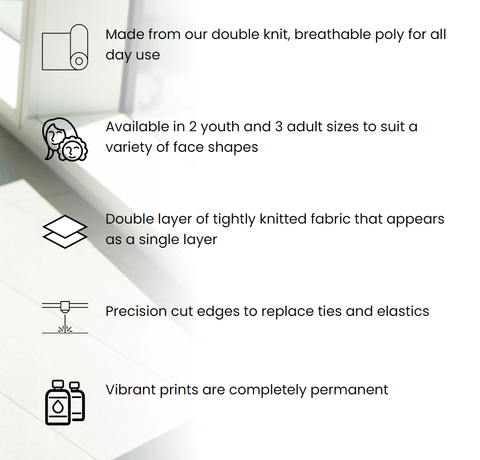 Made from our double knit, breathable poly for all day use

Available in 2 youth and 3 adult sizes to suit a variety of face shapes

Double layer of tightly knitted fabric that appears as a single layer

Precision cut edges to replace ties and elastics

Vibrant prints are completely permanent